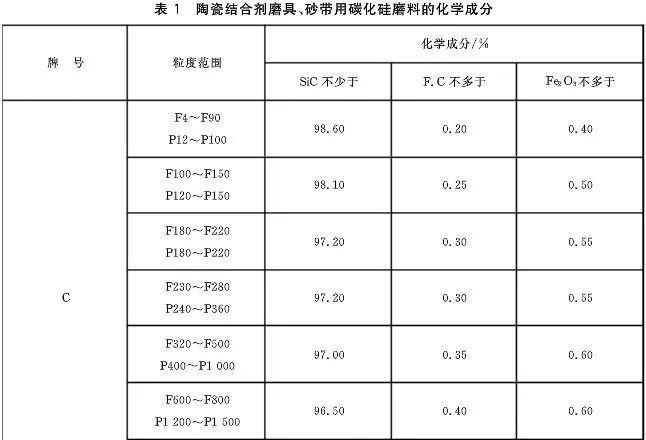 表1 陶瓷结合剂磨具、砂带用碳化硅磨料的化学成分

| 牌 号 | 粒度范围 | 化学成分/% | | |
|---|---|---|---|---|
| | | SiC不少于 | F.C不多于 | $Fe_2O_3$不多于 |
| C | F4～F90 P12～P100 | 98.60 | 0.20 | 0.40 |
| | F100～F150 P120～P150 | 98.10 | 0.25 | 0.50 |
| | F180～F220 P180～P220 | 97.20 | 0.30 | 0.55 |
| | F230～F280 P240～P360 | 97.20 | 0.30 | 0.55 |
| | F320～F500 P400～P1 000 | 97.00 | 0.35 | 0.60 |
| | F600～F800 P1 200～P1 500 | 96.50 | 0.40 | 0.60 |